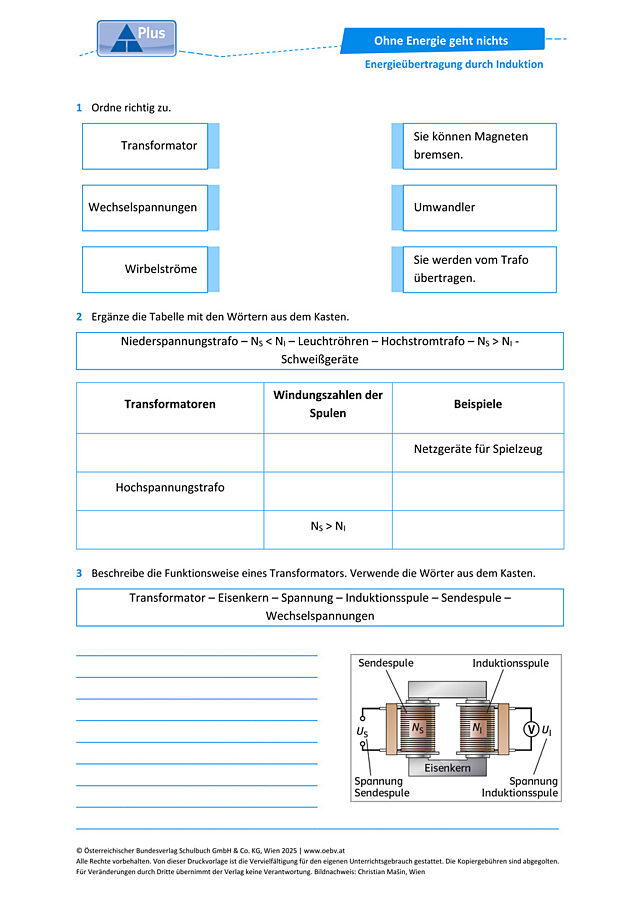 Plus

Ohne Energie geht nichts

Energieübertragung durch Induktion

1 Ordne richtig zu.

Transformator

Wechselspannungen

Wirbelströme

Sie können Magneten bremsen.

Umwandler

Sie werden vom Trafo übertragen.

2 Ergänze die Tabelle mit den Wörtern aus dem Kasten.

Niederspannungstrafo – $N_S < N_I$ – Leuchtröhren – Hochstromtrafo – $N_S > N_I$ - Schweißgeräte

| Transformatoren | Windungszahlen der Spulen | Beispiele |
|---|---|---|
| | | Netzgeräte für Spielzeug |
| Hochspannungstrafo | | |
| | $N_S > N_I$ | |

3 Beschreibe die Funktionsweise eines Transformators. Verwende die Wörter aus dem Kasten.

Transformator – Eisenkern – Spannung – Induktionsspule – Sendespule – Wechselspannungen

Sendespule
Induktionsspule
$U_S$
$N_S$
$N_I$
V
$U_I$
Eisenkern
Spannung Sendespule
Spannung Induktionsspule

© Österreichischer Bundesverlag Schulbuch GmbH & Co. KG, Wien 2025 | www.oebv.at
Alle Rechte vorbehalten. Von dieser Druckvorlage ist die Vervielfältigung für den eigenen Unterrichtsgebrauch gestattet. Die Kopiergebühren sind abgegolten.
Für Veränderungen durch Dritte übernimmt der Verlag keine Verantwortung. Bildnachweis: Christian Mašin, Wien